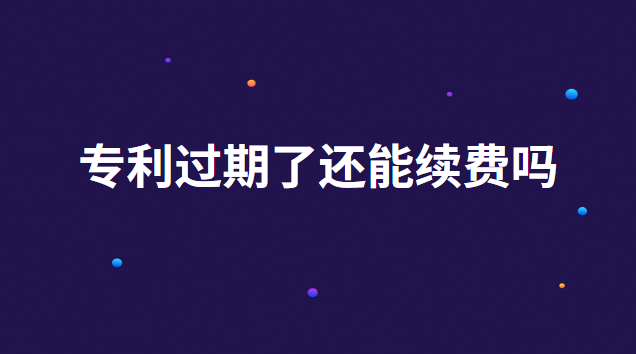 专利过期了还能续费吗